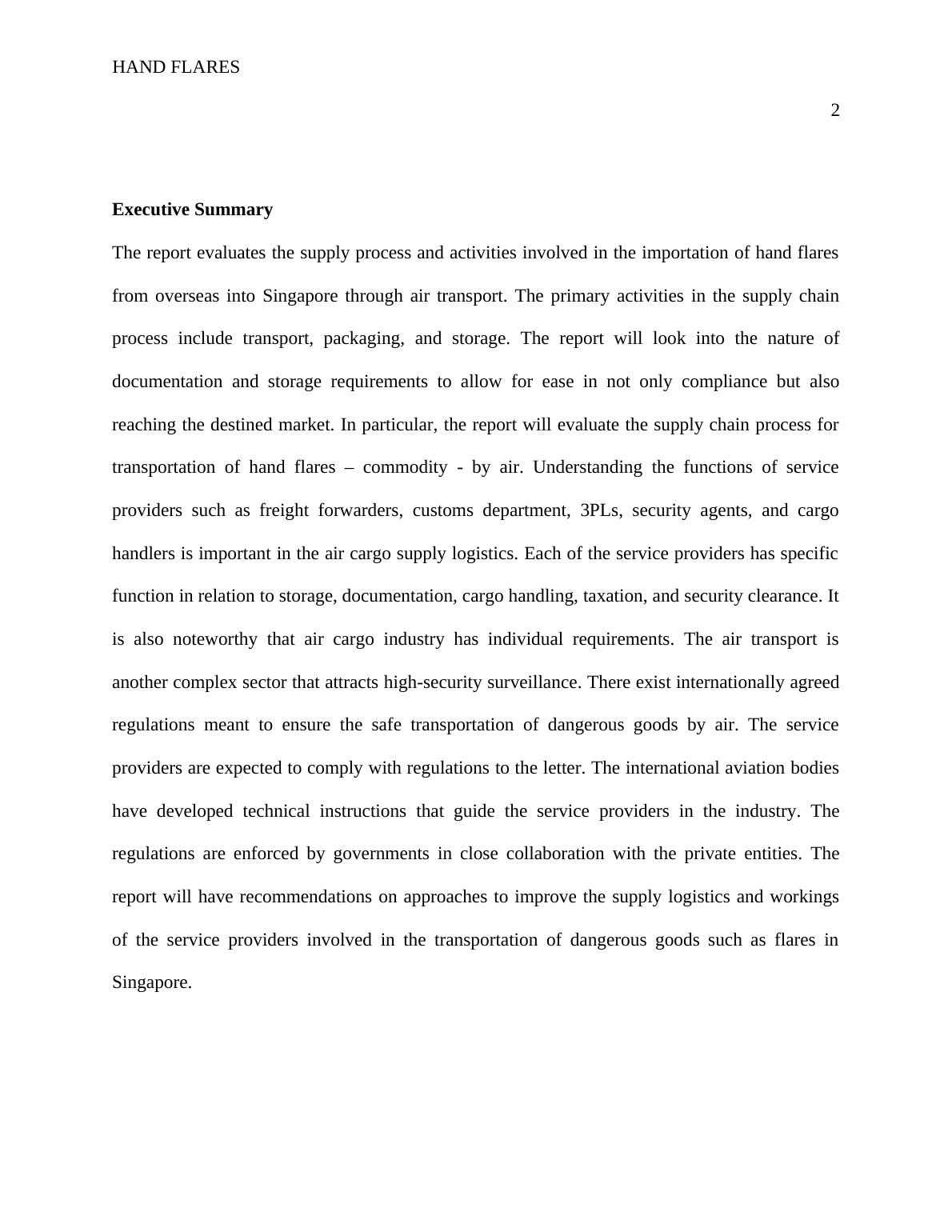 HAND FLARES

2

Executive Summary

The report evaluates the supply process and activities involved in the importation of hand flares from overseas into Singapore through air transport. The primary activities in the supply chain process include transport, packaging, and storage. The report will look into the nature of documentation and storage requirements to allow for ease in not only compliance but also reaching the destined market. In particular, the report will evaluate the supply chain process for transportation of hand flares – commodity - by air. Understanding the functions of service providers such as freight forwarders, customs department, 3PLs, security agents, and cargo handlers is important in the air cargo supply logistics. Each of the service providers has specific function in relation to storage, documentation, cargo handling, taxation, and security clearance. It is also noteworthy that air cargo industry has individual requirements. The air transport is another complex sector that attracts high-security surveillance. There exist internationally agreed regulations meant to ensure the safe transportation of dangerous goods by air. The service providers are expected to comply with regulations to the letter. The international aviation bodies have developed technical instructions that guide the service providers in the industry. The regulations are enforced by governments in close collaboration with the private entities. The report will have recommendations on approaches to improve the supply logistics and workings of the service providers involved in the transportation of dangerous goods such as flares in Singapore.